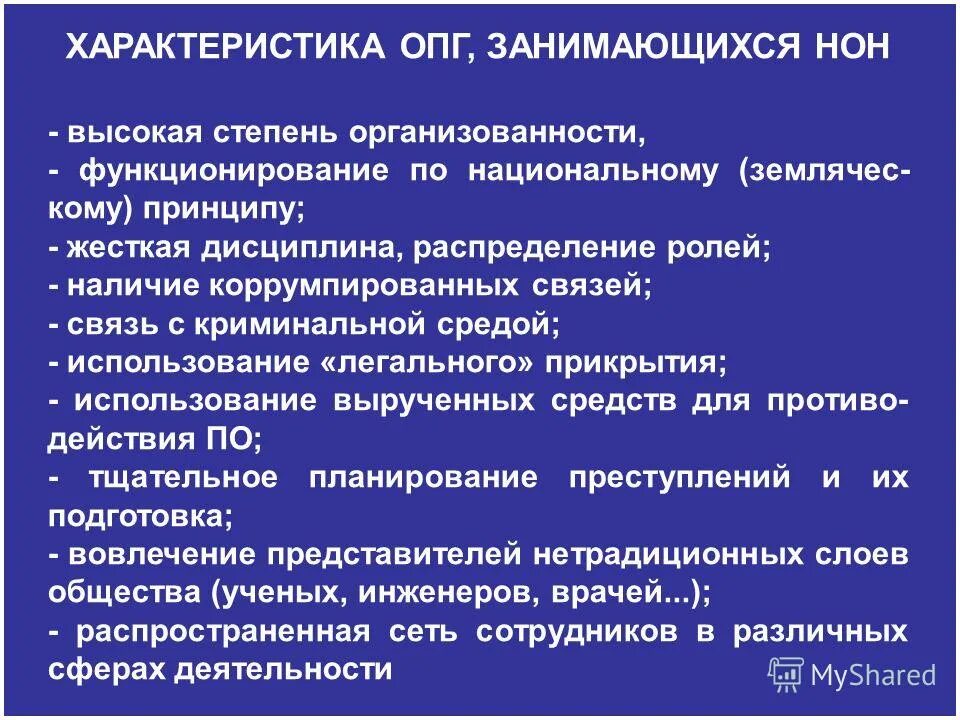 ХАРАКТЕРИСТИКА ОПГ, ЗАНИМАЮЩИХСЯ НОН

- высокая степень организованности,
- функционирование по национальному (земляческому) принципу;
- жесткая дисциплина, распределение ролей;
- наличие коррумпированных связей;
- связь с криминальной средой;
- использование «легального» прикрытия;
- использование вырученных средств для противодействия ПО;
- тщательное планирование преступлений и их подготовка;
- вовлечение представителей нетрадиционных слоев общества (ученых, инженеров, врачей...);
- распространенная сеть сотрудников в различных сферах деятельности

MyShared